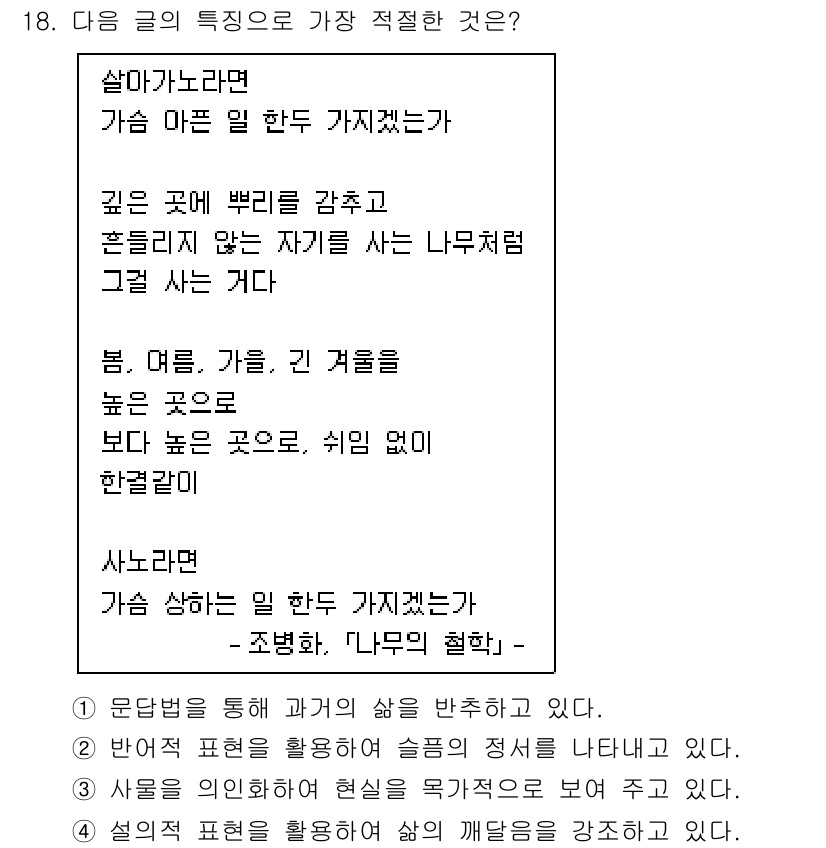 18. 다음 글의 특징으로 가장 적절한 것은?

살아가노라면
가슴 아픈 일 한두 가지겠는가

깊은 곳에 뿌리를 감추고
흔들리지 않는 자기를 사는 나무처럼
그걸 사는 거다

봄, 여름, 가을, 긴 겨울을
높은 곳으로
보다 높은 곳으로, 쉬임 없이
한결같이

사노라면
가슴 상하는 일 한두 가지겠는가
- 조병화, 「나무의 철학」 -

① 문답법을 통해 과거의 삶을 반추하고 있다.
② 반어적 표현을 활용하여 슬픔의 정서를 나타내고 있다.
③ 사물을 의인화하여 현실을 목가적으로 보여 주고 있다.
④ 설의적 표현을 활용하여 삶의 깨달음을 강조하고 있다.